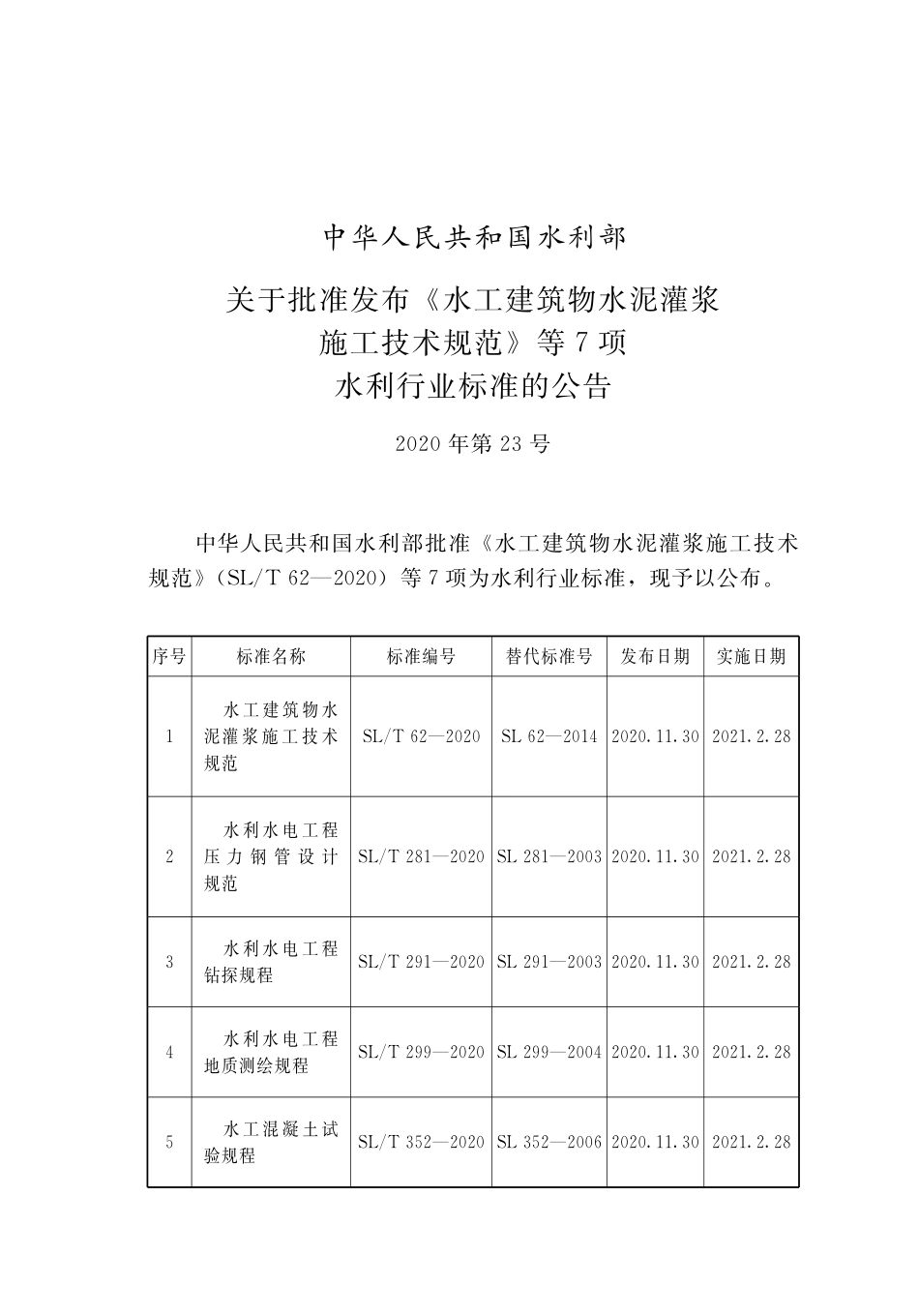 中华人民共和国水利部

关于批准发布《水工建筑物水泥灌浆施工技术规范》等7项水利行业标准的公告

2020年第23号

中华人民共和国水利部批准《水工建筑物水泥灌浆施工技术规范》（SL/T 62—2020）等7项为水利行业标准，现予以公布。

| 序号 | 标准名称 | 标准编号 | 替代标准号 | 发布日期 | 实施日期 |
|---|---|---|---|---|---|
| 1 | 水工建筑物水泥灌浆施工技术规范 | SL/T 62—2020 | SL 62—2014 | 2020.11.30 | 2021.2.28 |
| 2 | 水利水电工程压力钢管设计规范 | SL/T 281—2020 | SL 281—2003 | 2020.11.30 | 2021.2.28 |
| 3 | 水利水电工程钻探规程 | SL/T 291—2020 | SL 291—2003 | 2020.11.30 | 2021.2.28 |
| 4 | 水利水电工程地质测绘规程 | SL/T 299—2020 | SL 299—2004 | 2020.11.30 | 2021.2.28 |
| 5 | 水工混凝土试验规程 | SL/T 352—2020 | SL 352—2006 | 2020.11.30 | 2021.2.28 |